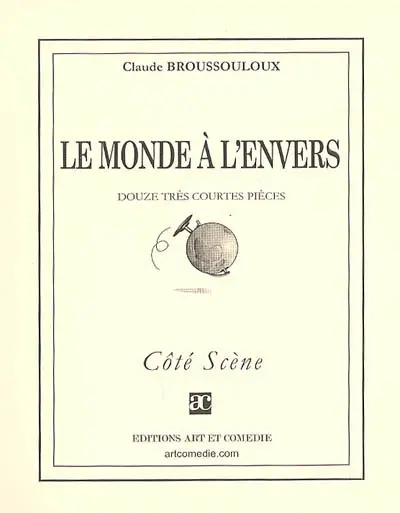 Claude BROUSSOULOUX

LE MONDE À L'ENVERS

DOUZE TRÈS COURTES PIÈCES

Côté Scène

ac

EDITIONS ART ET COMEDIE
artcomedie.com